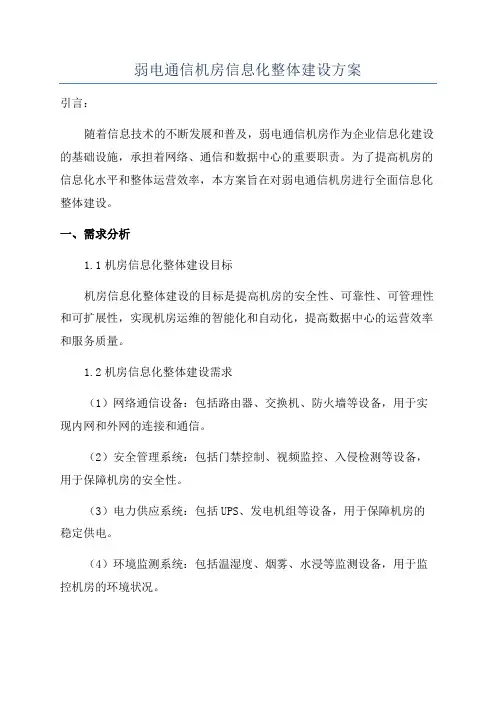 弱电通信机房信息化整体建设方案

引言：

随着信息技术的不断发展和普及，弱电通信机房作为企业信息化建设的基础设施，承担着网络、通信和数据中心的重要职责。为了提高机房的信息化水平和整体运营效率，本方案旨在对弱电通信机房进行全面信息化整体建设。

一、需求分析

1.1 机房信息化整体建设目标

机房信息化整体建设的目标是提高机房的安全性、可靠性、可管理性和可扩展性，实现机房运维的智能化和自动化，提高数据中心的运营效率和服务质量。

1.2 机房信息化整体建设需求

（1）网络通信设备：包括路由器、交换机、防火墙等设备，用于实现内网和外网的连接和通信。

（2）安全管理系统：包括门禁控制、视频监控、入侵检测等设备，用于保障机房的安全性。

（3）电力供应系统：包括 UPS、发电机组等设备，用于保障机房的稳定供电。

（4）环境监测系统：包括温湿度、烟雾、水浸等监测设备，用于监控机房的环境状况。